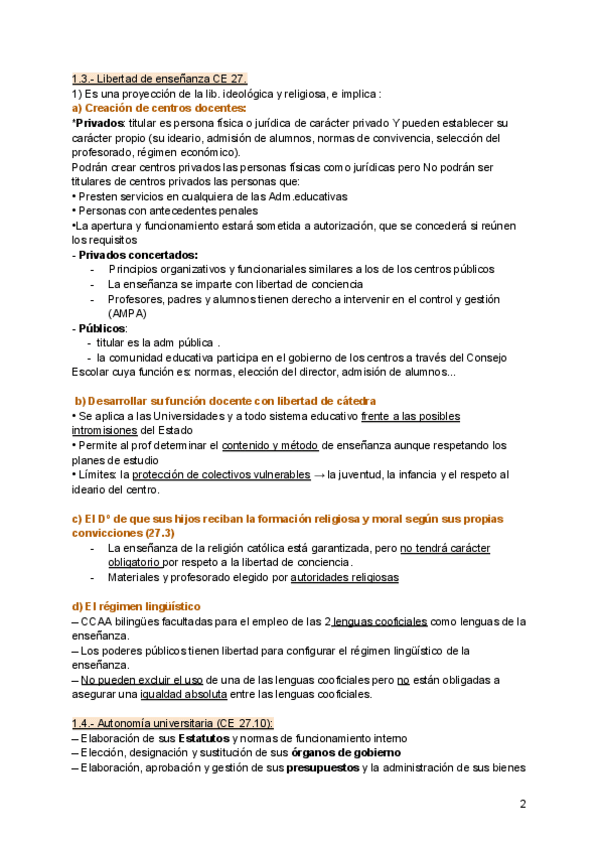 1.3.- Libertad de enseñanza CE 27.

1) Es una proyección de la lib. ideológica y religiosa, e implica :

a) Creación de centros docentes:

*Privados: titular es persona física o jurídica de carácter privado Y pueden establecer su carácter propio (su ideario, admisión de alumnos, normas de convivencia, selección del profesorado, régimen económico).

Podrán crear centros privados las personas físicas como jurídicas pero No podrán ser titulares de centros privados las personas que:

• Presten servicios en cualquiera de las Adm.educativas

• Personas con antecedentes penales

•La apertura y funcionamiento estará sometida a autorización, que se concederá si reúnen los requisitos

- Privados concertados:

- Principios organizativos y funcionariales similares a los de los centros públicos
- La enseñanza se imparte con libertad de conciencia
- Profesores, padres y alumnos tienen derecho a intervenir en el control y gestión (AMPA)

- Públicos:

- titular es la adm pública .
- la comunidad educativa participa en el gobierno de los centros a través del Consejo Escolar cuya función es: normas, elección del director, admisión de alumnos...

b) Desarrollar su función docente con libertad de cátedra

• Se aplica a las Universidades y a todo sistema educativo frente a las posibles intromisiones del Estado

• Permite al prof determinar el contenido y método de enseñanza aunque respetando los planes de estudio

• Límites: la protección de colectivos vulnerables → la juventud, la infancia y el respeto al ideario del centro.

c) El Dº de que sus hijos reciban la formación religiosa y moral según sus propias convicciones (27.3)

- La enseñanza de la religión católica está garantizada, pero no tendrá carácter obligatorio por respeto a la libertad de conciencia.
- Materiales y profesorado elegido por autoridades religiosas

d) El régimen lingüístico

– CCAA bilingües facultadas para el empleo de las 2 lenguas cooficiales como lenguas de la enseñanza.

– Los poderes públicos tienen libertad para configurar el régimen lingüístico de la enseñanza.

– No pueden excluir el uso de una de las lenguas cooficiales pero no están obligadas a asegurar una igualdad absoluta entre las lenguas cooficiales.

1.4.- Autonomía universitaria (CE 27.10):

– Elaboración de sus Estatutos y normas de funcionamiento interno

– Elección, designación y sustitución de sus órganos de gobierno

– Elaboración, aprobación y gestión de sus presupuestos y la administración de sus bienes

2